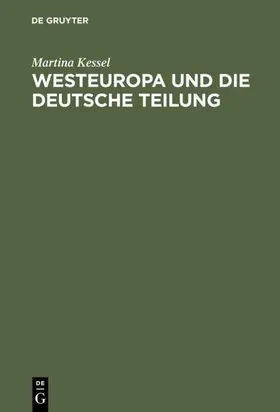 DE GRUYTER

Martina Kessel

WESTEUROPA UND DIE DEUTSCHE TEILUNG

DE
G